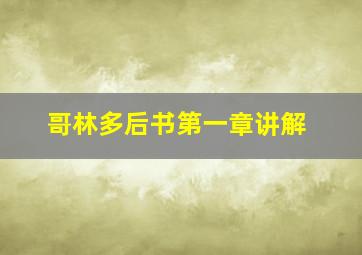 哥林多后书第一章讲解